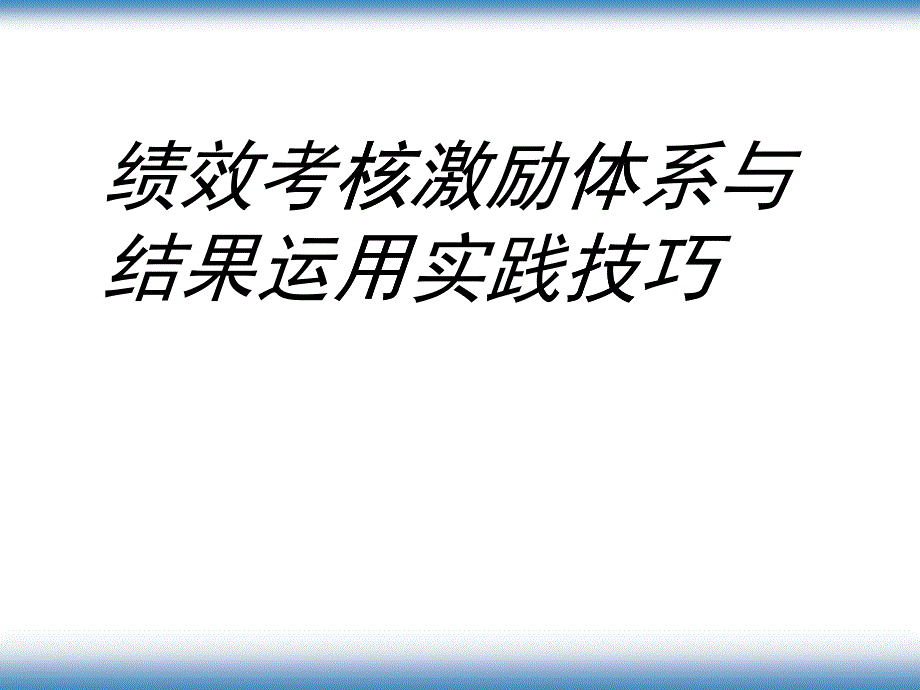 绩效考核激励体系与结果运用实践技巧